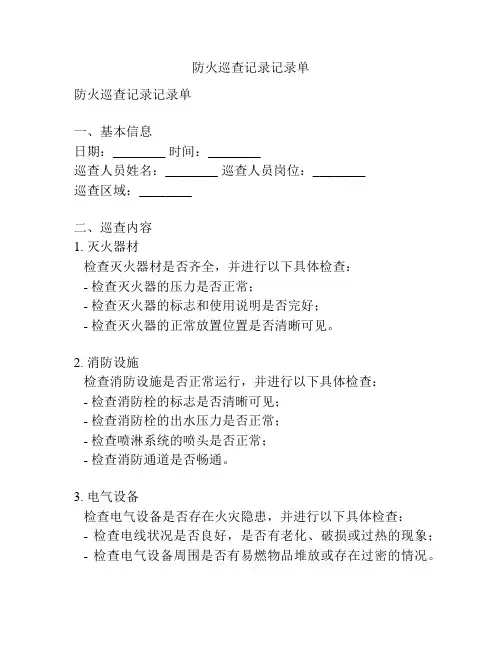 防火巡查记录记录单

防火巡查记录记录单

一、基本信息
日期：________ 时间：________
巡查人员姓名：________ 巡查人员岗位：________
巡查区域：________

二、巡查内容
1. 灭火器材
检查灭火器材是否齐全，并进行以下具体检查：
- 检查灭火器的压力是否正常；
- 检查灭火器的标志和使用说明是否完好；
- 检查灭火器的正常放置位置是否清晰可见。

2. 消防设施
检查消防设施是否正常运行，并进行以下具体检查：
- 检查消防栓的标志是否清晰可见；
- 检查消防栓的出水压力是否正常；
- 检查喷淋系统的喷头是否正常；
- 检查消防通道是否畅通。

3. 电气设备
检查电气设备是否存在火灾隐患，并进行以下具体检查：
- 检查电线状况是否良好，是否有老化、破损或过热的现象；
- 检查电气设备周围是否有易燃物品堆放或存在过密的情况。